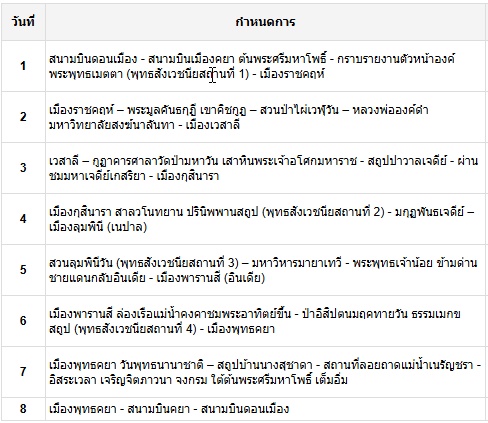 | วันที่ | กำหนดการ |
|---|---|
| 1 | สนามบินดอนเมือง - สนามบินเมืองคยา ต้นพระศรีมหาโพธิ์ - กราบรายงานตัวหน้าองค์พระพุทธเมตตา (พุทธสังเวชนียสถานที่ 1) - เมืองราชคฤห์ |
| 2 | เมืองราชคฤห์ – พระมูลคันธกุฎี เขาคิชกูฏ – สวนป่าไผ่เวฬุวัน – หลวงพ่อองค์ดำ มหาวิทยาลัยสงฆ์นาลันทา - เมืองเวสาลี |
| 3 | เวสาลี – กูฏาคารศาลาวัดป่ามหาวัน เสาหินพระเจ้าอโศกมหาราช - สถูปปาวาลเจดีย์ - ผ่านชมมหาเจดีย์เกสริยา - เมืองกุสินารา |
| 4 | เมืองกุสินารา สาลวโนทยาน ปรินิพพานสถูป (พุทธสังเวชนียสถานที่ 2) - มกุฏพันธเจดีย์ – เมืองลุมพินี (เนปาล) |
| 5 | สวนลุมพินีวัน (พุทธสังเวชนียสถานที่ 3) – มหาวิหารมายาเทวี - พระพุทธเจ้าน้อย ข้ามด่านชายแดนกลับอินเดีย - เมืองพาราณสี (อินเดีย) |
| 6 | เมืองพาราณสี ล่องเรือแม่น้ำคงคาชมพระอาทิตย์ขึ้น - ป่าอิสิปตนมฤคทายวัน ธรรมเมกขสถูป (พุทธสังเวชนียสถานที่ 4) - เมืองพุทธคยา |
| 7 | เมืองพุทธคยา วันพุทธนานาชาติ – สถูปบ้านนางสุชาดา - สถานที่ลอยถาดแม่น้ำเนรัญชรา - อิสระเวลา เจริญจิตภาวนา จงกรม ใต้ต้นพระศรีมหาโพธิ์ เต็มอิ่ม |
| 8 | เมืองพุทธคยา - สนามบินคยา - สนามบินดอนเมือง |